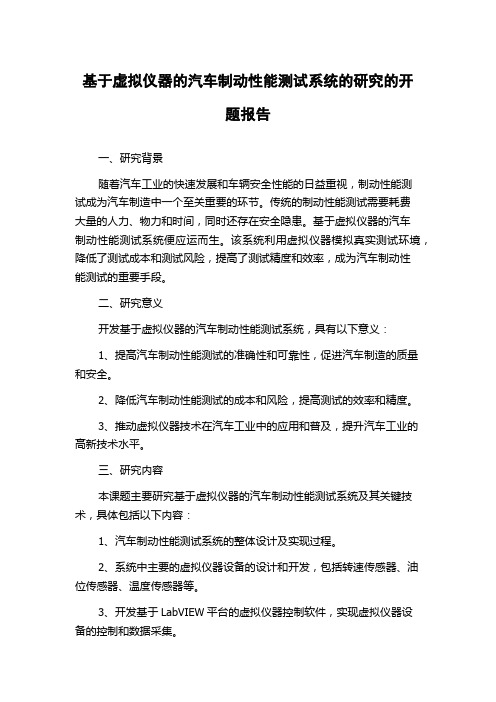 基于虚拟仪器的汽车制动性能测试系统的研究的开题报告

一、研究背景

随着汽车工业的快速发展和车辆安全性能的日益重视，制动性能测试成为汽车制造中一个至关重要的环节。传统的制动性能测试需要耗费大量的人力、物力和时间，同时还存在安全隐患。基于虚拟仪器的汽车制动性能测试系统便应运而生。该系统利用虚拟仪器模拟真实测试环境，降低了测试成本和测试风险，提高了测试精度和效率，成为汽车制动性能测试的重要手段。

二、研究意义

开发基于虚拟仪器的汽车制动性能测试系统，具有以下意义：

1、提高汽车制动性能测试的准确性和可靠性，促进汽车制造的质量和安全。

2、降低汽车制动性能测试的成本和风险，提高测试的效率和精度。

3、推动虚拟仪器技术在汽车工业中的应用和普及，提升汽车工业的高新技术水平。

三、研究内容

本课题主要研究基于虚拟仪器的汽车制动性能测试系统及其关键技术，具体包括以下内容：

1、汽车制动性能测试系统的整体设计及实现过程。

2、系统中主要的虚拟仪器设备的设计和开发，包括转速传感器、油位传感器、温度传感器等。

3、开发基于 LabVIEW 平台的虚拟仪器控制软件，实现虚拟仪器设备的控制和数据采集。